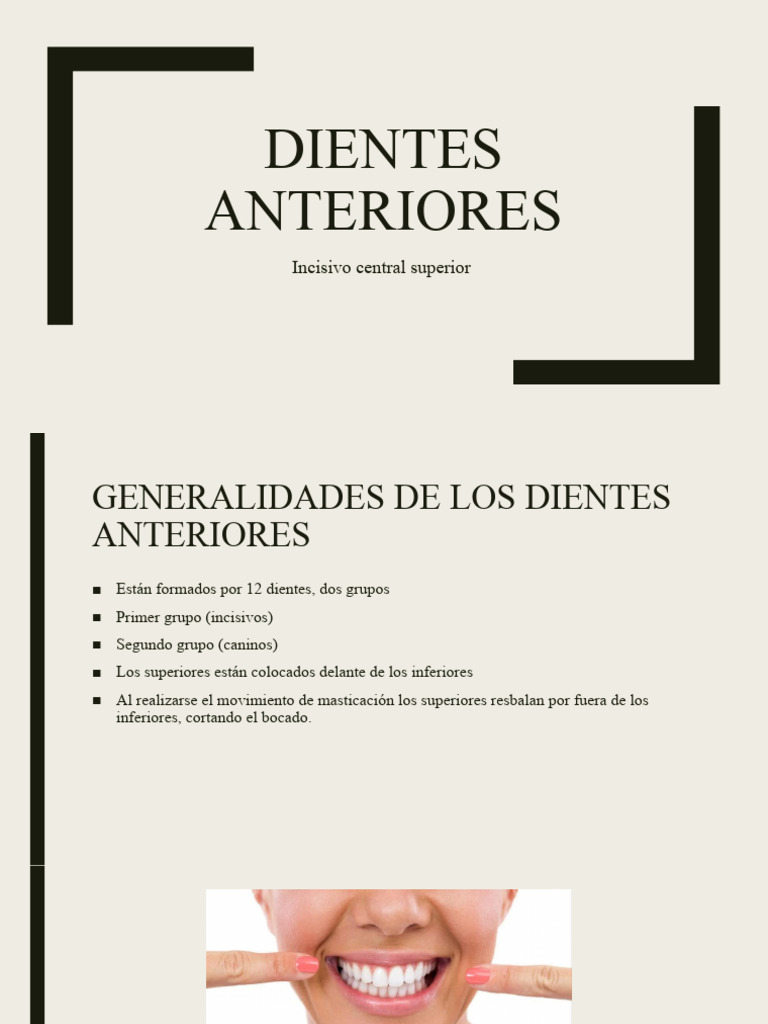 DIENTES ANTERIORES

Incisivo central superior

GENERALIDADES DE LOS DIENTES ANTERIORES

■ Están formados por 12 dientes, dos grupos
■ Primer grupo (incisivos)
■ Segundo grupo (caninos)
■ Los superiores están colocados delante de los inferiores
■ Al realizarse el movimiento de masticación los superiores resbalan por fuera de los inferiores, cortando el bocado.